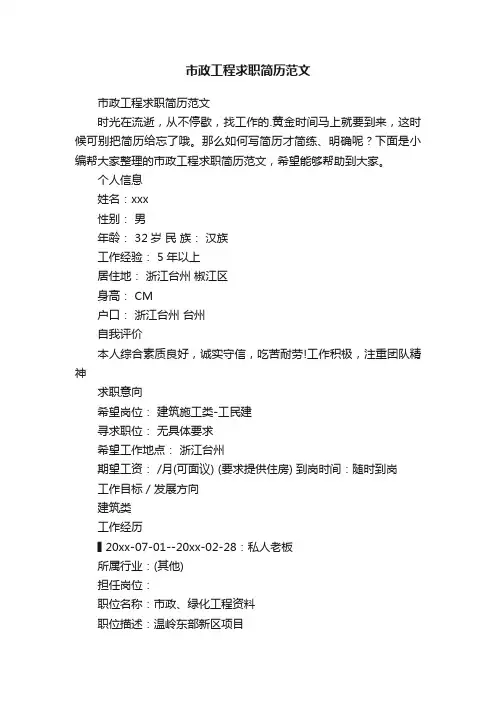 市政工程求职简历范文

市政工程求职简历范文

时光在流逝，从不停歇，找工作的.黄金时间马上就要到来，这时候可别把简历给忘了哦。那么如何写简历才简练、明确呢？下面是小编帮大家整理的市政工程求职简历范文，希望能够帮助到大家。

个人信息

姓名：xxx

性别： 男

年龄： 32 岁 民 族： 汉族

工作经验： 5 年以上

居住地： 浙江台州 椒江区

身高： CM

户口： 浙江台州 台州

自我评价

本人综合素质良好，诚实守信，吃苦耐劳!工作积极，注重团队精神

求职意向

希望岗位： 建筑施工类-工民建

寻求职位： 无具体要求

希望工作地点： 浙江台州

期望工资： /月(可面议) (要求提供住房) 到岗时间：随时到岗

工作目标 / 发展方向

建筑类

工作经历

▌20xx-07-01--20xx-02-28：私人老板

所属行业：(其他)

担任岗位：

职位名称：市政、绿化工程资料

职位描述：温岭东部新区项目